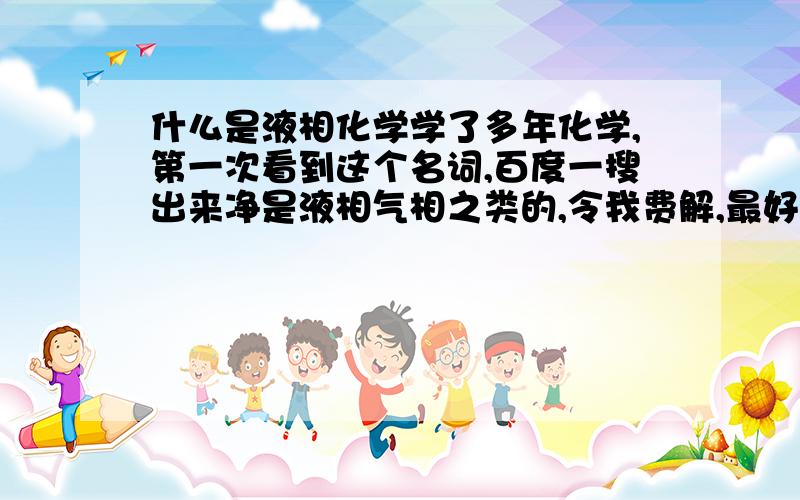 什么是液相化学学了多年化学,第一次看到这个名词,百度一搜出来净是液相气相之类的,令我费解,最好